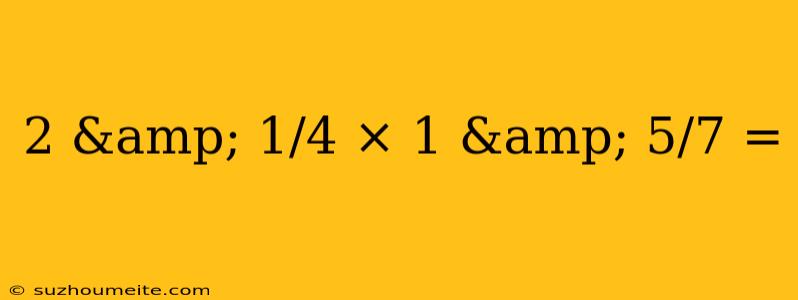 2 &amp; 1/4 × 1 &amp; 5/7 =

© suzhoumeite.com